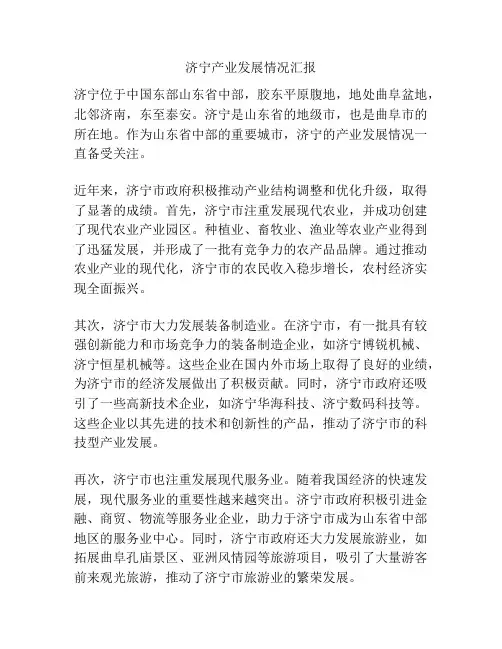 济宁产业发展情况汇报

济宁位于中国东部山东省中部，胶东平原腹地，地处曲阜盆地，北邻济南，东至泰安。济宁是山东省的地级市，也是曲阜市的所在地。作为山东省中部的重要城市，济宁的产业发展情况一直备受关注。

近年来，济宁市政府积极推动产业结构调整和优化升级，取得了显著的成绩。首先，济宁市注重发展现代农业，并成功创建了现代农业产业园区。种植业、畜牧业、渔业等农业产业得到了迅猛发展，并形成了一批有竞争力的农产品品牌。通过推动农业产业的现代化，济宁市的农民收入稳步增长，农村经济实现全面振兴。

其次，济宁市大力发展装备制造业。在济宁市，有一批具有较强创新能力和市场竞争力的装备制造企业，如济宁博锐机械、济宁恒星机械等。这些企业在国内外市场上取得了良好的业绩，为济宁市的经济发展做出了积极贡献。同时，济宁市政府还吸引了一些高新技术企业，如济宁华海科技、济宁数码科技等。这些企业以其先进的技术和创新性的产品，推动了济宁市的科技型产业发展。

再次，济宁市也注重发展现代服务业。随着我国经济的快速发展，现代服务业的重要性越来越突出。济宁市政府积极引进金融、商贸、物流等服务业企业，助力于济宁市成为山东省中部地区的服务业中心。同时，济宁市政府还大力发展旅游业，如拓展曲阜孔庙景区、亚洲风情园等旅游项目，吸引了大量游客前来观光旅游，推动了济宁市旅游业的繁荣发展。